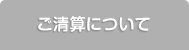 ご清算について